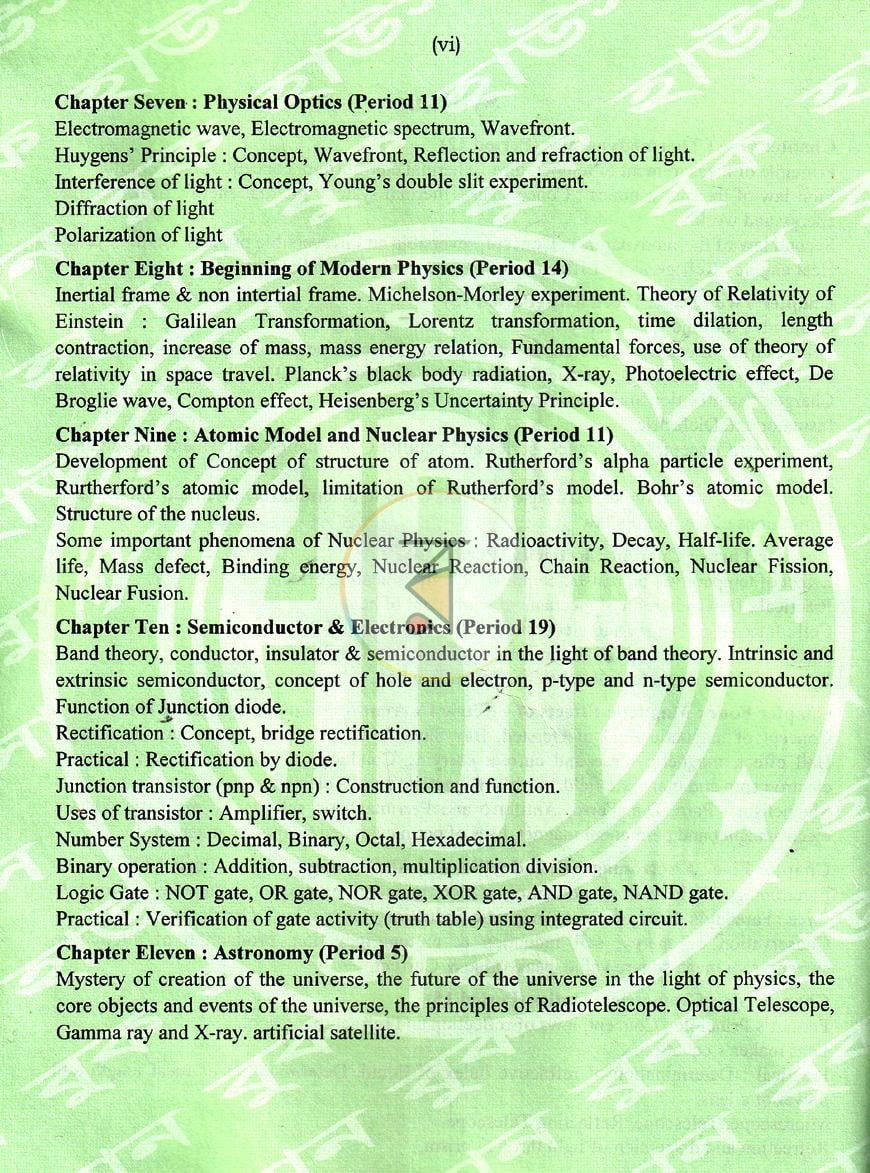 (vi)

Chapter Seven : Physical Optics (Period 11)
Electromagnetic wave, Electromagnetic spectrum, Wavefront.
Huygens' Principle : Concept, Wavefront, Reflection and refraction of light.
Interference of light : Concept, Young's double slit experiment.
Diffraction of light
Polarization of light

Chapter Eight : Beginning of Modern Physics (Period 14)
Inertial frame & non intertial frame. Michelson-Morley experiment. Theory of Relativity of Einstein : Galilean Transformation, Lorentz transformation, time dilation, length contraction, increase of mass, mass energy relation, Fundamental forces, use of theory of relativity in space travel. Planck's black body radiation, X-ray, Photoelectric effect, De Broglie wave, Compton effect, Heisenberg's Uncertainty Principle.

Chapter Nine : Atomic Model and Nuclear Physics (Period 11)
Development of Concept of structure of atom. Rutherford's alpha particle experiment, Rurtherford's atomic model, limitation of Rutherford's model. Bohr's atomic model. Structure of the nucleus.
Some important phenomena of Nuclear Physics : Radioactivity, Decay, Half-life. Average life, Mass defect, Binding energy, Nuclear Reaction, Chain Reaction, Nuclear Fission, Nuclear Fusion.

Chapter Ten : Semiconductor & Electronics (Period 19)
Band theory, conductor, insulator & semiconductor in the light of band theory. Intrinsic and extrinsic semiconductor, concept of hole and electron, p-type and n-type semiconductor. Function of Junction diode.
Rectification : Concept, bridge rectification.
Practical : Rectification by diode.
Junction transistor (pnp & npn) : Construction and function.
Uses of transistor : Amplifier, switch.
Number System : Decimal, Binary, Octal, Hexadecimal.
Binary operation : Addition, subtraction, multiplication division.
Logic Gate : NOT gate, OR gate, NOR gate, XOR gate, AND gate, NAND gate.
Practical : Verification of gate activity (truth table) using integrated circuit.

Chapter Eleven : Astronomy (Period 5)
Mystery of creation of the universe, the future of the universe in the light of physics, the core objects and events of the universe, the principles of Radiotelescope. Optical Telescope, Gamma ray and X-ray. artificial satellite.